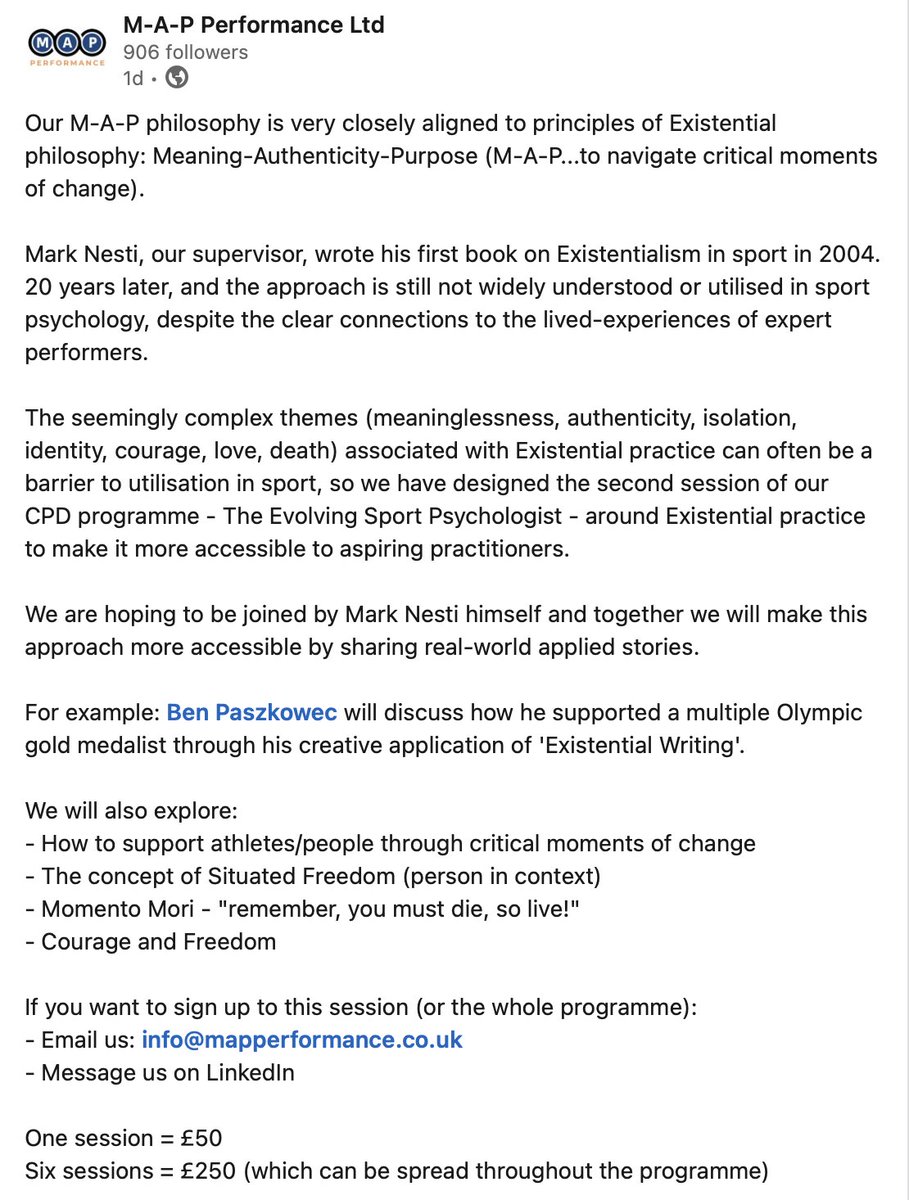 MAP
PERFORMANCE

M-A-P Performance Ltd
906 followers
1d •

Our M-A-P philosophy is very closely aligned to principles of Existential philosophy: Meaning-Authenticity-Purpose (M-A-P...to navigate critical moments of change).

Mark Nesti, our supervisor, wrote his first book on Existentialism in sport in 2004. 20 years later, and the approach is still not widely understood or utilised in sport psychology, despite the clear connections to the lived-experiences of expert performers.

The seemingly complex themes (meaninglessness, authenticity, isolation, identity, courage, love, death) associated with Existential practice can often be a barrier to utilisation in sport, so we have designed the second session of our CPD programme - The Evolving Sport Psychologist - around Existential practice to make it more accessible to aspiring practitioners.

We are hoping to be joined by Mark Nesti himself and together we will make this approach more accessible by sharing real-world applied stories.

For example: Ben Paszkowec will discuss how he supported a multiple Olympic gold medalist through his creative application of 'Existential Writing'.

We will also explore:
- How to support athletes/people through critical moments of change
- The concept of Situated Freedom (person in context)
- Momento Mori - "remember, you must die, so live!"
- Courage and Freedom

If you want to sign up to this session (or the whole programme):
- Email us: info@mapperformance.co.uk
- Message us on LinkedIn

One session = £50
Six sessions = £250 (which can be spread throughout the programme)